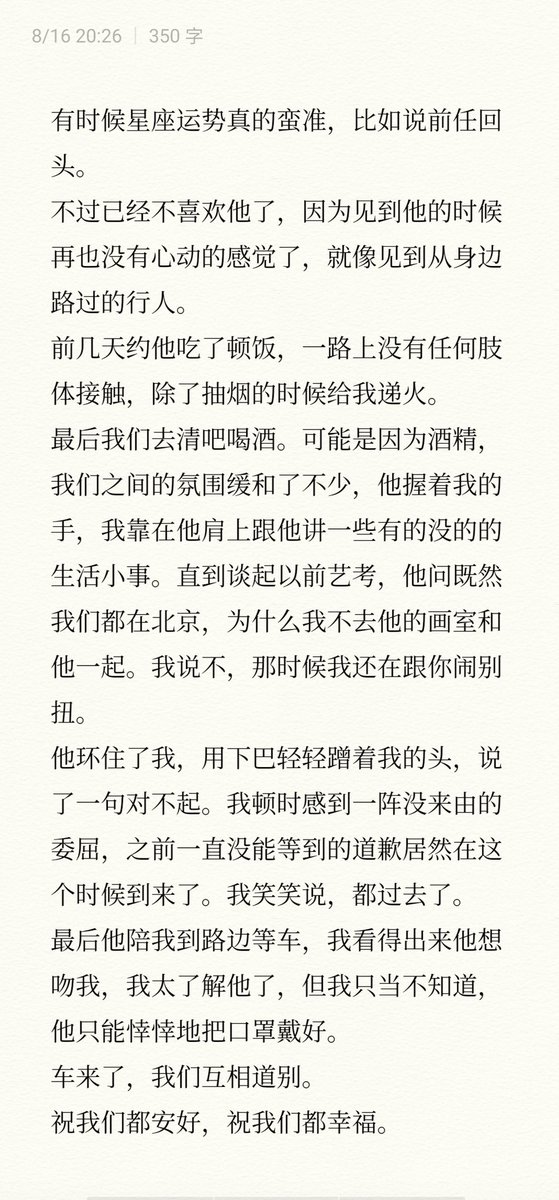 8/16 20:26 | 350 字

有时候星座运势真的蛮准，比如说前任回头。
不过已经不喜欢他了，因为见到他的时候再也没有心动的感觉了，就像见到从身边路过的行人。
前几天约他吃了顿饭，一路上没有任何肢体接触，除了抽烟的时候给我递火。
最后我们去清吧喝酒。可能是因为酒精，我们之间的氛围缓和了不少，他握着我的手，我靠在他肩上跟他讲一些有的没的的生活小事。直到谈起以前艺考，他问既然我们都在北京，为什么我不去他的画室和他一起。我说不，那时候我还在跟你闹别扭。
他环住了我，用下巴轻轻蹭着我的头，说了一句对不起。我顿时感到一阵没来由的委屈，之前一直没能等到的道歉居然在这个时候到来了。我笑笑说，都过去了。
最后他陪我到路边等车，我看得出来他想吻我，我太了解他了，但我只当不知道，他只能悻悻地把口罩戴好。
车来了，我们互相道别。
祝我们都安好，祝我们都幸福。